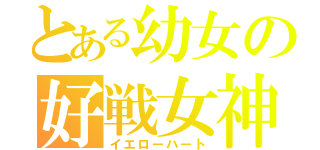 とある幼女の
好戦女神
イエローハート